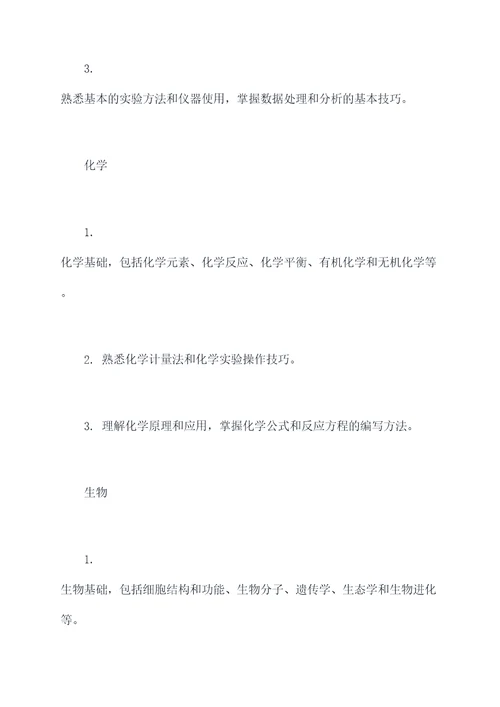 3.

熟悉基本的实验方法和仪器使用，掌握数据处理和分析的基本技巧。

化学

1.

化学基础，包括化学元素、化学反应、化学平衡、有机化学和无机化学等。

2. 熟悉化学计量法和化学实验操作技巧。

3. 理解化学原理和应用，掌握化学公式和反应方程的编写方法。

生物

1.

生物基础，包括细胞结构和功能、生物分子、遗传学、生态学和生物进化等。